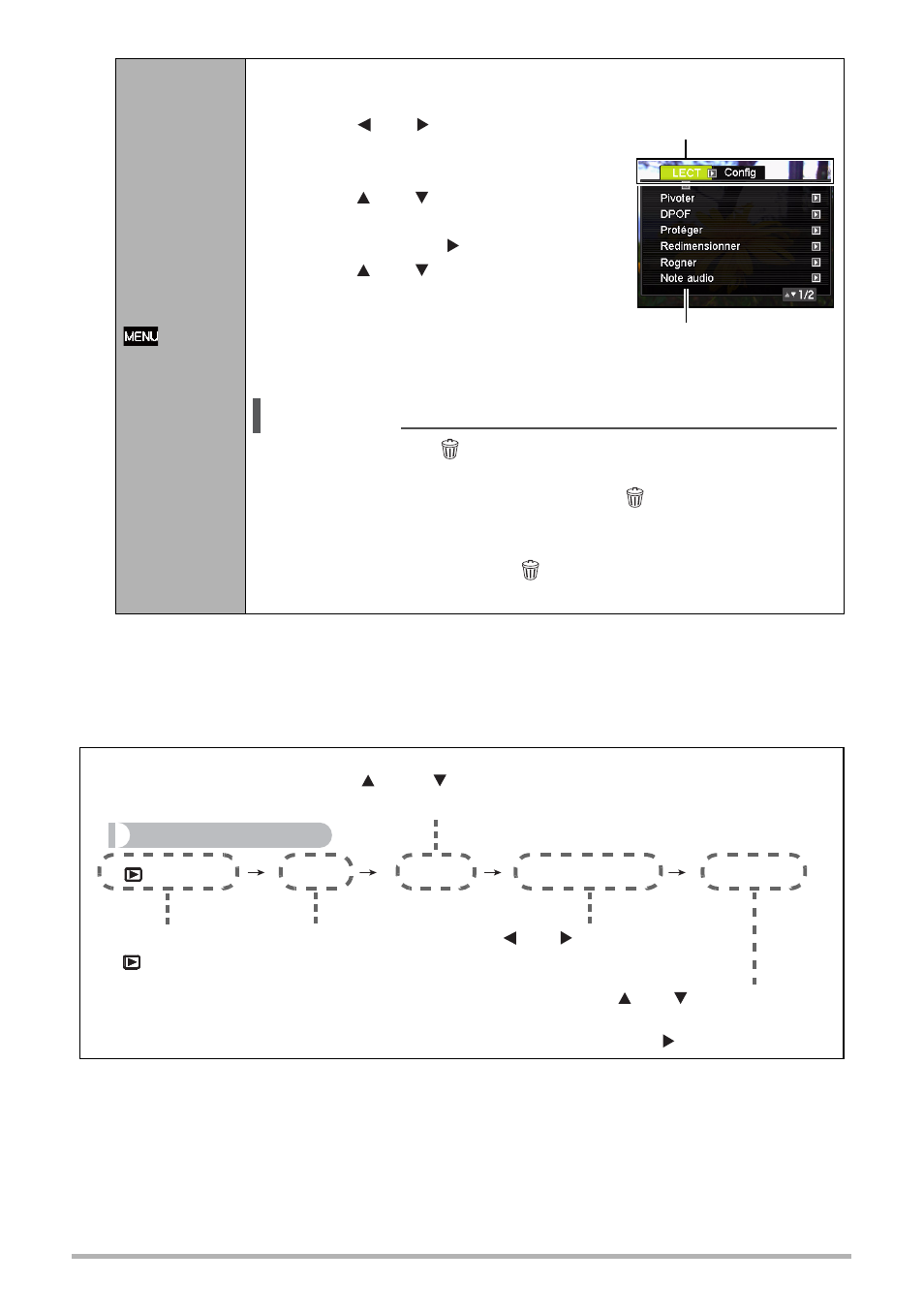 MENU

LECT Config

Pivoter
DPOF
Protéger
Redimensionner
Rogner
Note audio
1/2